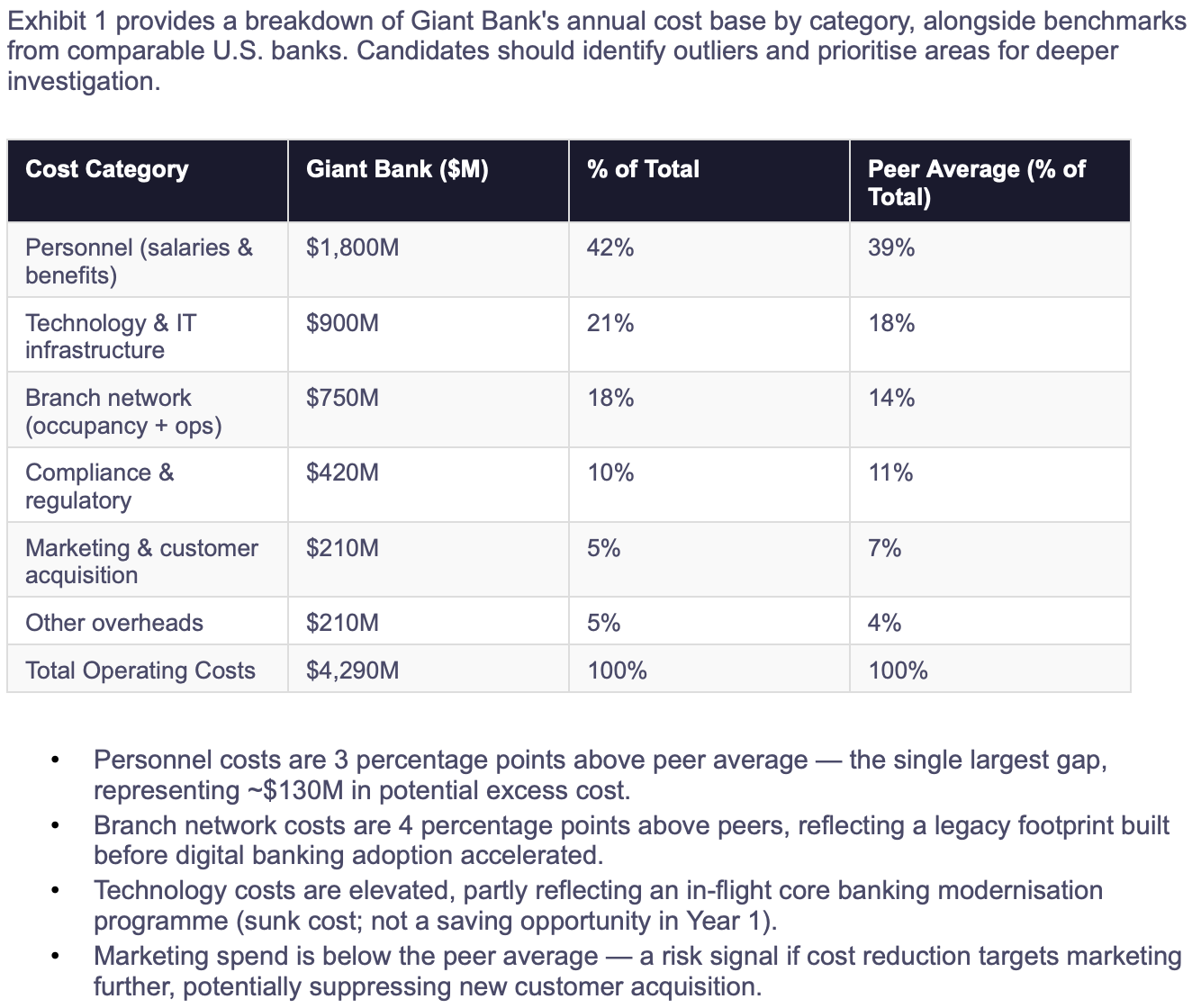 Exhibit 1 provides a breakdown of Giant Bank's annual cost base by category, alongside benchmarks from comparable U.S. banks. Candidates should identify outliers and prioritise areas for deeper investigation.

| Cost Category | Giant Bank ($M) | % of Total | Peer Average (% of Total) |
|---|---|---|---|
| Personnel (salaries & benefits) | $1,800M | 42% | 39% |
| Technology & IT infrastructure | $900M | 21% | 18% |
| Branch network (occupancy + ops) | $750M | 18% | 14% |
| Compliance & regulatory | $420M | 10% | 11% |
| Marketing & customer acquisition | $210M | 5% | 7% |
| Other overheads | $210M | 5% | 4% |
| Total Operating Costs | $4,290M | 100% | 100% |

• Personnel costs are 3 percentage points above peer average — the single largest gap, representing ~$130M in potential excess cost.
• Branch network costs are 4 percentage points above peers, reflecting a legacy footprint built before digital banking adoption accelerated.
• Technology costs are elevated, partly reflecting an in-flight core banking modernisation programme (sunk cost; not a saving opportunity in Year 1).
• Marketing spend is below the peer average — a risk signal if cost reduction targets marketing further, potentially suppressing new customer acquisition.